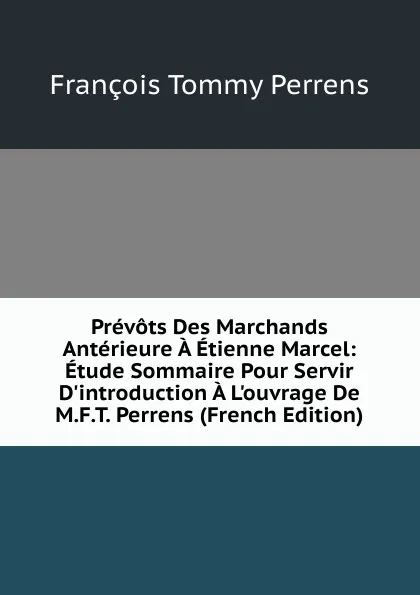 François Tommy Perrens

Prévôts Des Marchands Antérieure À Étienne Marcel: Étude Sommaire Pour Servir D'introduction À L'ouvrage De M.F.T. Perrens (French Edition)